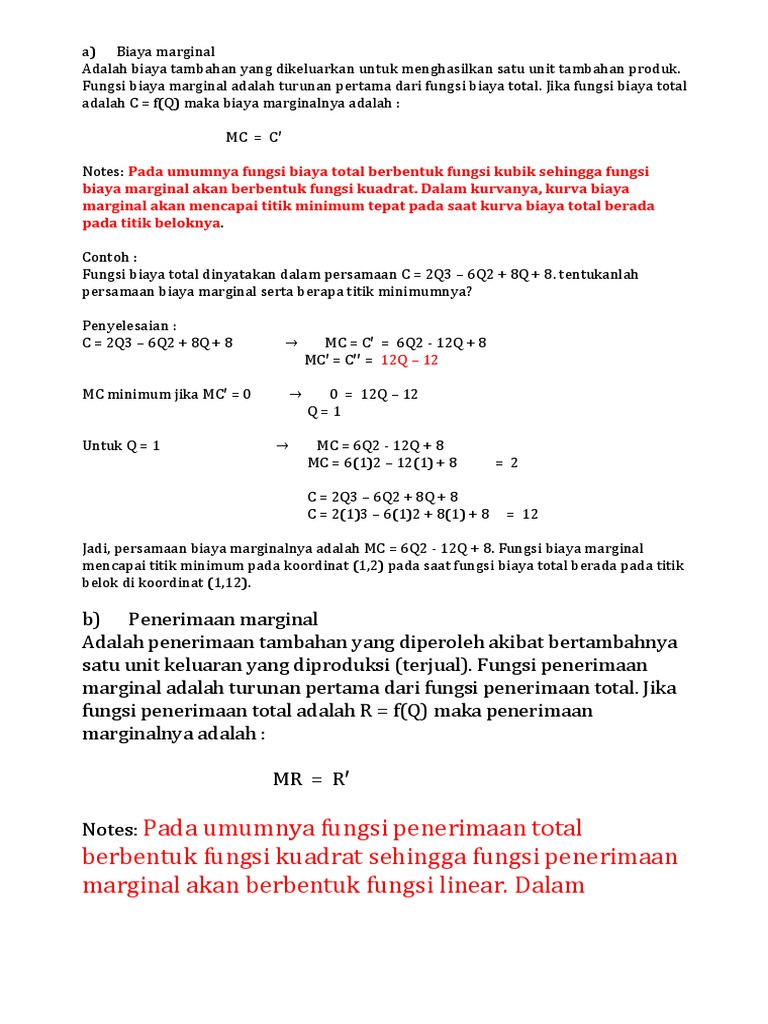 a) Biaya marginal
Adalah biaya tambahan yang dikeluarkan untuk menghasilkan satu unit tambahan produk. Fungsi biaya marginal adalah turunan pertama dari fungsi biaya total. Jika fungsi biaya total adalah C = f(Q) maka biaya marginalnya adalah :

MC = C′

Notes: Pada umumnya fungsi biaya total berbentuk fungsi kubik sehingga fungsi biaya marginal akan berbentuk fungsi kuadrat. Dalam kurvanya, kurva biaya marginal akan mencapai titik minimum tepat pada saat kurva biaya total berada pada titik beloknya.

Contoh :
Fungsi biaya total dinyatakan dalam persamaan C = 2Q3 – 6Q2 + 8Q + 8. tentukanlah persamaan biaya marginal serta berapa titik minimumnya?

Penyelesaian :
C = 2Q3 – 6Q2 + 8Q + 8 → MC = C′ = 6Q2 - 12Q + 8
MC′ = C′′ = 12Q – 12

MC minimum jika MC′ = 0 → 0 = 12Q – 12
Q = 1

Untuk Q = 1 → MC = 6Q2 - 12Q + 8
MC = 6(1)2 – 12(1) + 8 = 2

C = 2Q3 – 6Q2 + 8Q + 8
C = 2(1)3 – 6(1)2 + 8(1) + 8 = 12

Jadi, persamaan biaya marginalnya adalah MC = 6Q2 - 12Q + 8. Fungsi biaya marginal mencapai titik minimum pada koordinat (1,2) pada saat fungsi biaya total berada pada titik belok di koordinat (1,12).

b) Penerimaan marginal
Adalah penerimaan tambahan yang diperoleh akibat bertambahnya satu unit keluaran yang diproduksi (terjual). Fungsi penerimaan marginal adalah turunan pertama dari fungsi penerimaan total. Jika fungsi penerimaan total adalah R = f(Q) maka penerimaan marginalnya adalah :

MR = R′

Notes: Pada umumnya fungsi penerimaan total berbentuk fungsi kuadrat sehingga fungsi penerimaan marginal akan berbentuk fungsi linear. Dalam